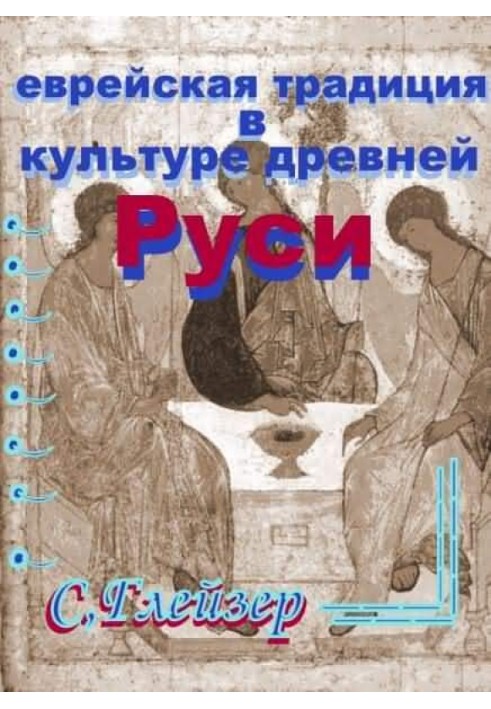 еврейская традиция в культуре древней Руси

С,Глейзер